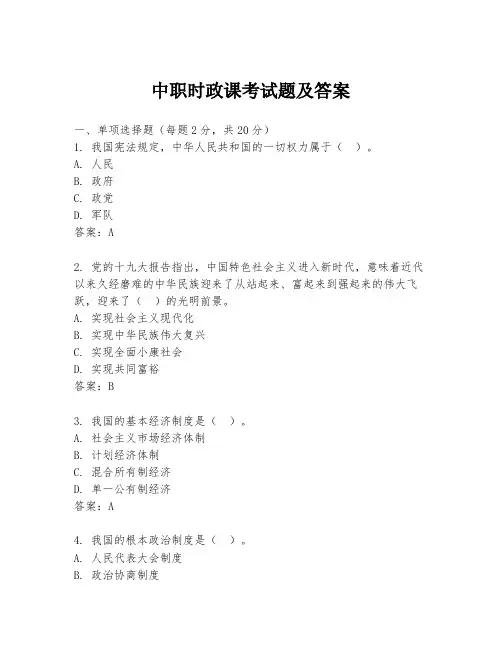 中职时政课考试题及答案

一、单项选择题（每题2分，共20分）
1. 我国宪法规定，中华人民共和国的一切权力属于（　）。
A. 人民
B. 政府
C. 政党
D. 军队
答案：A

2. 党的十九大报告指出，中国特色社会主义进入新时代，意味着近代以来久经磨难的中华民族迎来了从站起来、富起来到强起来的伟大飞跃，迎来了（　）的光明前景。
A. 实现社会主义现代化
B. 实现中华民族伟大复兴
C. 实现全面小康社会
D. 实现共同富裕
答案：B

3. 我国的基本经济制度是（　）。
A. 社会主义市场经济体制
B. 计划经济体制
C. 混合所有制经济
D. 单一公有制经济
答案：A

4. 我国的根本政治制度是（　）。
A. 人民代表大会制度
B. 政治协商制度